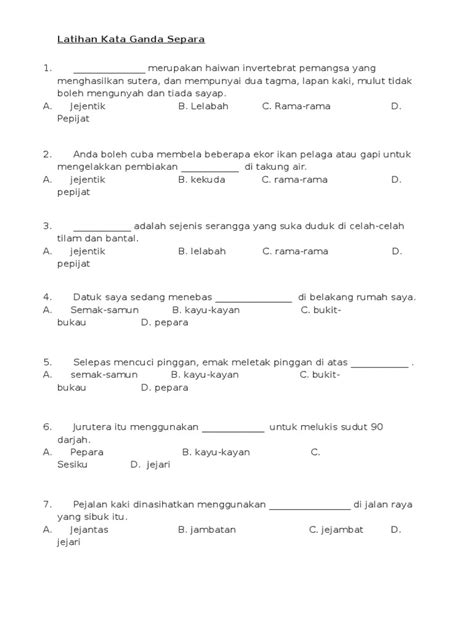 Latihan Kata Ganda Separa

1. ______________ merupakan haiwan invertebrat pemangsa yang menghasilkan sutera, dan mempunyai dua tagma, lapan kaki, mulut tidak boleh mengunyah dan tiada sayap.
A. Jejentik B. Lelabah C. Rama-rama D. Pepijat

2. Anda boleh cuba membela beberapa ekor ikan pelaga atau gapi untuk mengelakkan pembiakan ___________ di takung air.
A. jejentik B. kekuda C. rama-rama D. pepijat

3. ___________ adalah sejenis serangga yang suka duduk di celah-celah tilam dan bantal.
A. jejentik B. lelabah C. rama-rama D. pepijat

4. Datuk saya sedang menebas _______________ di belakang rumah saya.
A. Semak-samun B. kayu-kayan C. bukit-bukau D. pepara

5. Selepas mencuci pinggan, emak meletak pinggan di atas ___________ .
A. semak-samun B. kayu-kayan C. bukit-bukau D. pepara

6. Jurutera itu menggunakan ____________ untuk melukis sudut 90 darjah.
A. Pepara B. kayu-kayan C. Sesiku D. jejari

7. Pejalan kaki dinasihatkan menggunakan ________________ di jalan raya yang sibuk itu.
A. Jejantas B. jambatan C. jejambat D. jejari